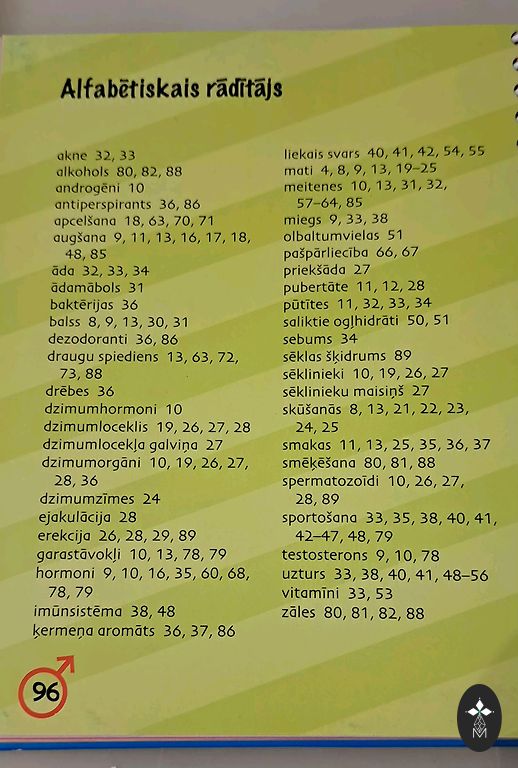 Alfabētiskais rādītājs

akne 32, 33
alkohols 80, 82, 88
androgēni 10
antiperspirants 36, 86
apcelšana 18, 63, 70, 71
augšana 9, 11, 13, 16, 17, 18, 48, 85
āda 32, 33, 34
ādamābols 31
baktērijas 36
balss 8, 9, 13, 30, 31
dezodoranti 36, 86
draugu spiediens 13, 63, 72, 73, 88
drēbes 36
dzimumhormoni 10
dzimumloceklis 19, 26, 27, 28
dzimumlocekļa galviņa 27
dzimumorgāni 10, 19, 26, 27, 28, 36
dzimumzīmes 24
ejakulācija 28
erekcija 26, 28, 29, 89
garastāvokļi 10, 13, 78, 79
hormoni 9, 10, 16, 35, 60, 68, 78, 79
imūnsistēma 38, 48
ķermeņa aromāts 36, 37, 86

liekais svars 40, 41, 42, 54, 55
mati 4, 8, 9, 13, 19–25
meitenes 10, 13, 31, 32, 57–64, 85
miegs 9, 33, 38
olbaltumvielas 51
pašpārliecība 66, 67
priekšāda 27
pubertāte 11, 12, 28
pūtītes 11, 32, 33, 34
saliktie ogļhidrāti 50, 51
sebums 34
sēklas šķidrums 89
sēklinieki 10, 19, 26, 27
sēklinieku maisiņš 27
skūšanās 8, 13, 21, 22, 23, 24, 25
smakas 11, 13, 25, 35, 36, 37
smēķēšana 80, 81, 88
spermatozoīdi 10, 26, 27, 28, 89
sportošana 33, 35, 38, 40, 41, 42–47, 48, 79
testosterons 9, 10, 78
uzturs 33, 38, 40, 41, 48–56
vitamīni 33, 53
zāles 80, 81, 82, 88

96